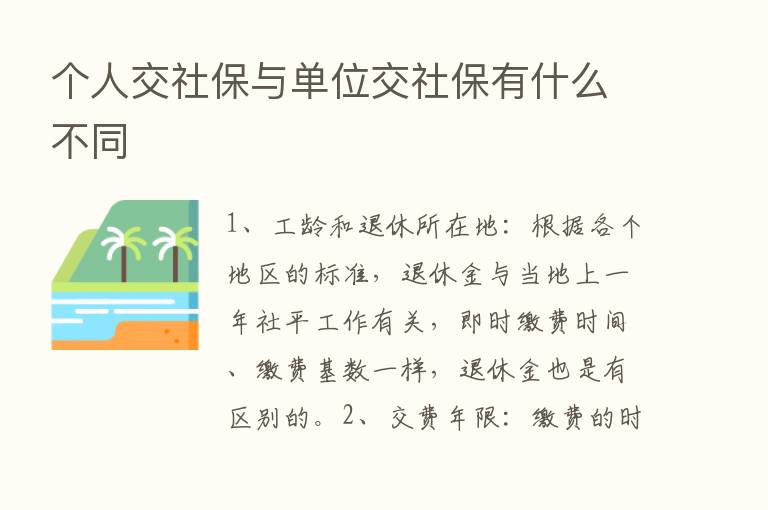 个人交社保与单位交社保有什么不同

1、工龄和退休所在地：根据各个地区的标准，退休金与当地上一年社平工作有关，即时缴费时间、缴费基数一样，退休金也是有区别的。2、交费年限：缴费的时